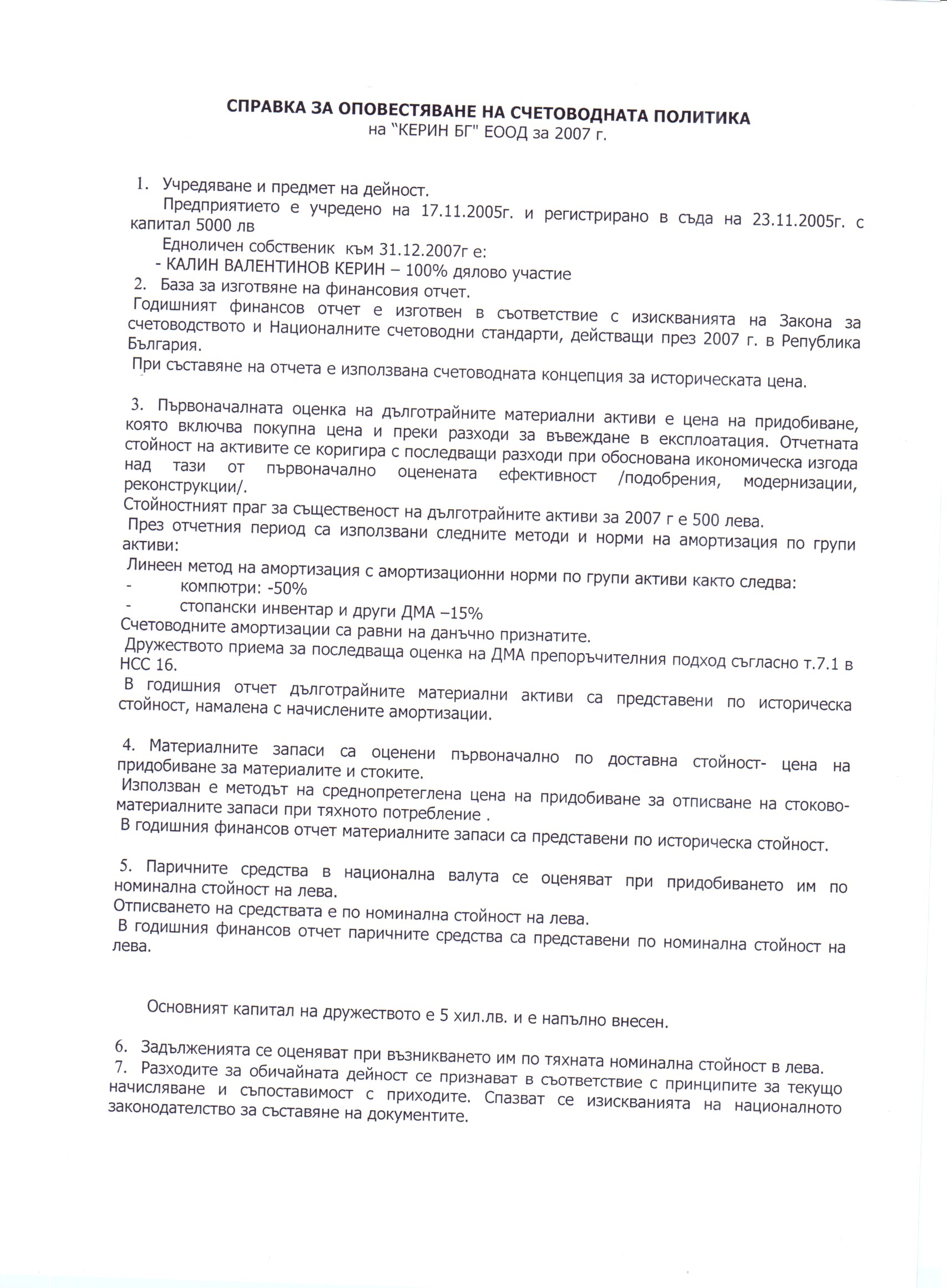 СПРАВКА ЗА ОПОВЕСТЯВАНЕ НА СЧЕТОВОДНАТА ПОЛИТИКА
на "КЕРИН БГ" ЕООД за 2007 г.

1. Учредяване и предмет на дейност.
Предприятието е учредено на 17.11.2005г. и регистрирано в съда на 23.11.2005г. с капитал 5000 лв
Едноличен собственик към 31.12.2007г е:
- КАЛИН ВАЛЕНТИНОВ КЕРИН – 100% дялово участие
2. База за изготвяне на финансовия отчет.
Годишният финансов отчет е изготвен в съответствие с изискванията на Закона за счетоводството и Националните счетоводни стандарти, действащи през 2007 г. в Република България.
При съставяне на отчета е използвана счетоводната концепция за историческата цена.

3. Първоначалната оценка на дълготрайните материални активи е цена на придобиване, която включва покупна цена и преки разходи за въвеждане в експлоатация. Отчетната стойност на активите се коригира с последващи разходи при обоснована икономическа изгода над тази от първоначално оценената ефективност /подобрения, модернизации, реконструкции/.
Стойностният праг за същественост на дълготрайните активи за 2007 г е 500 лева.
През отчетния период са използвани следните методи и норми на амортизация по групи активи:
Линеен метод на амортизация с амортизационни норми по групи активи както следва:
- компютри: -50%
- стопански инвентар и други ДМА –15%
Счетоводните амортизации са равни на данъчно признатите.
Дружеството приема за последваща оценка на ДМА препоръчителния подход съгласно т.7.1 в НСС 16.
В годишния отчет дълготрайните материални активи са представени по историческа стойност, намалена с начислените амортизации.

4. Материалните запаси са оценени първоначално по доставна стойност- цена на придобиване за материалите и стоките.
Използван е методът на среднопретеглена цена на придобиване за отписване на стоково-материалните запаси при тяхното потребление .
В годишния финансов отчет материалните запаси са представени по историческа стойност.

5. Паричните средства в национална валута се оценяват при придобиването им по номинална стойност на лева.
Отписването на средствата е по номинална стойност на лева.
В годишния финансов отчет паричните средства са представени по номинална стойност на лева.

Основният капитал на дружеството е 5 хил.лв. и е напълно внесен.

6. Задълженията се оценяват при възникването им по тяхната номинална стойност в лева.
7. Разходите за обичайната дейност се признават в съответствие с принципите за текущо начисляване и съпоставимост с приходите. Спазват се изискванията на националното законодателство за съставяне на документите.